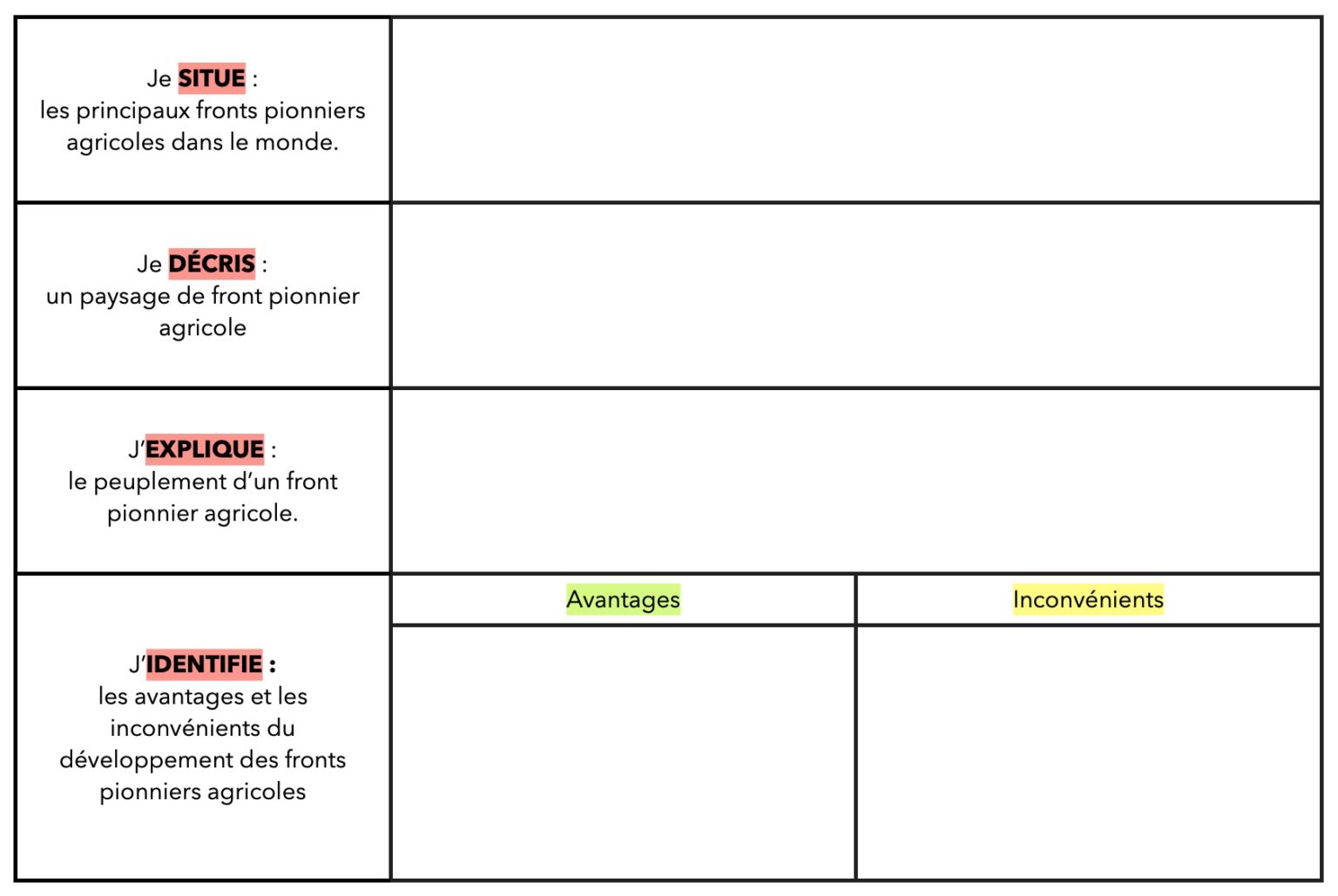 | Je SITUE : les principaux fronts pionniers agricoles dans le monde. | | |
|---|---|---|
| Je DÉCRIS : un paysage de front pionnier agricole | | |
| J'EXPLIQUE : le peuplement d'un front pionnier agricole. | | |
| J'IDENTIFIE : les avantages et les inconvénients du développement des fronts pionniers agricoles | Avantages | Inconvénients |
| | | |